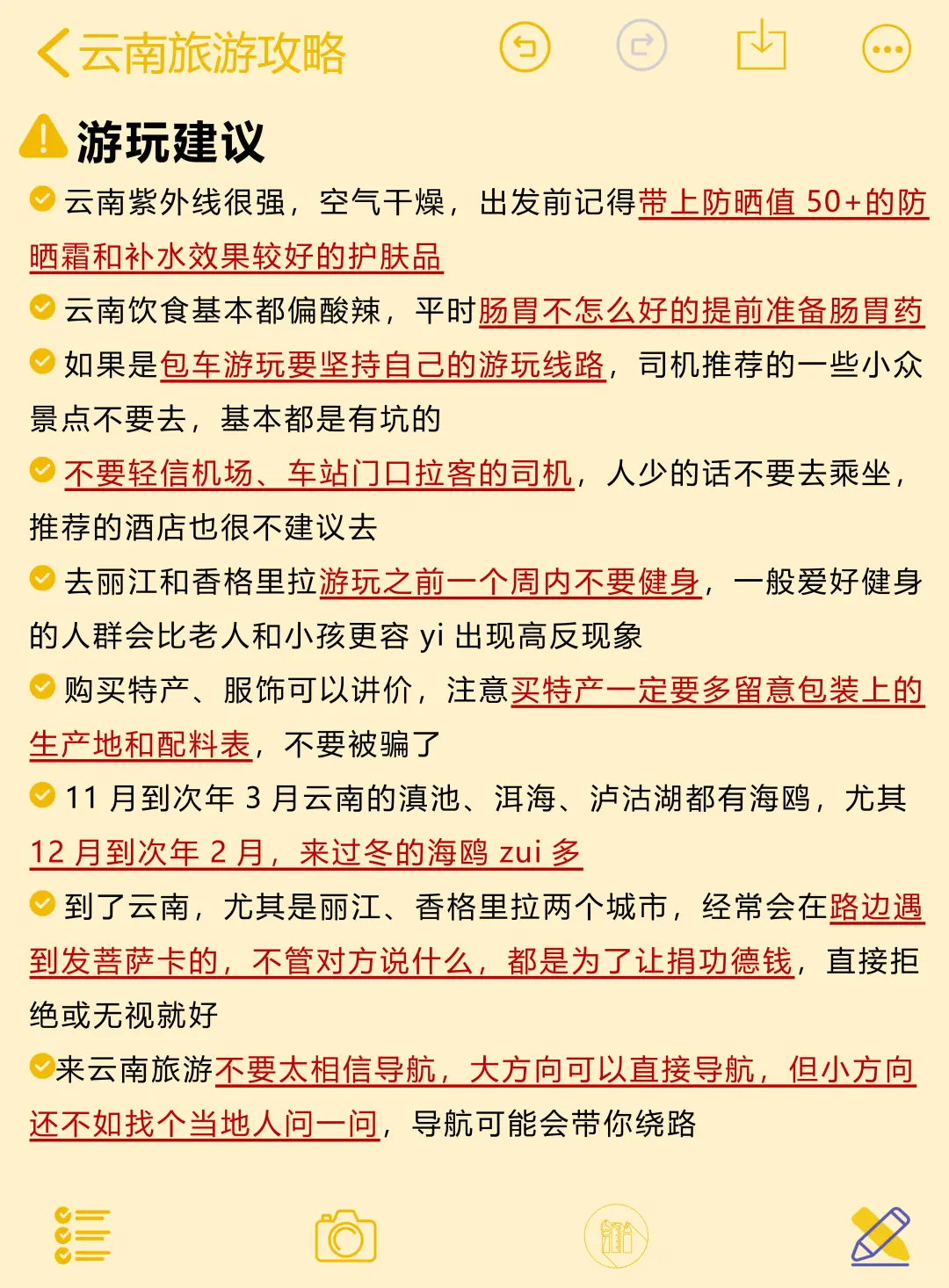 云南旅游攻略

游玩建议

云南紫外线很强，空气干燥，出发前记得带上防晒值 50+的防晒霜和补水效果较好的护肤品

云南饮食基本都偏酸辣，平时肠胃不怎么好的提前准备肠胃药

如果是包车游玩要坚持自己的游玩线路，司机推荐的一些小众景点不要去，基本都是有坑的

不要轻信机场、车站门口拉客的司机，人少的话不要去乘坐，推荐的酒店也很不建议去

去丽江和香格里拉游玩之前一个周内不要健身，一般爱好健身的人群会比老人和小孩更容 yi 出现高反现象

购买特产、服饰可以讲价，注意买特产一定要多留意包装上的生产地和配料表，不要被骗了

11 月到次年 3 月云南的滇池、洱海、泸沽湖都有海鸥，尤其 12 月到次年 2 月，来过冬的海鸥 zui 多

到了云南，尤其是丽江、香格里拉两个城市，经常会在路边遇到发菩萨卡的，不管对方说什么，都是为了让捐功德钱，直接拒绝或无视就好

来云南旅游不要太相信导航，大方向可以直接导航，但小方向还不如找个当地人问一问，导航可能会带你绕路